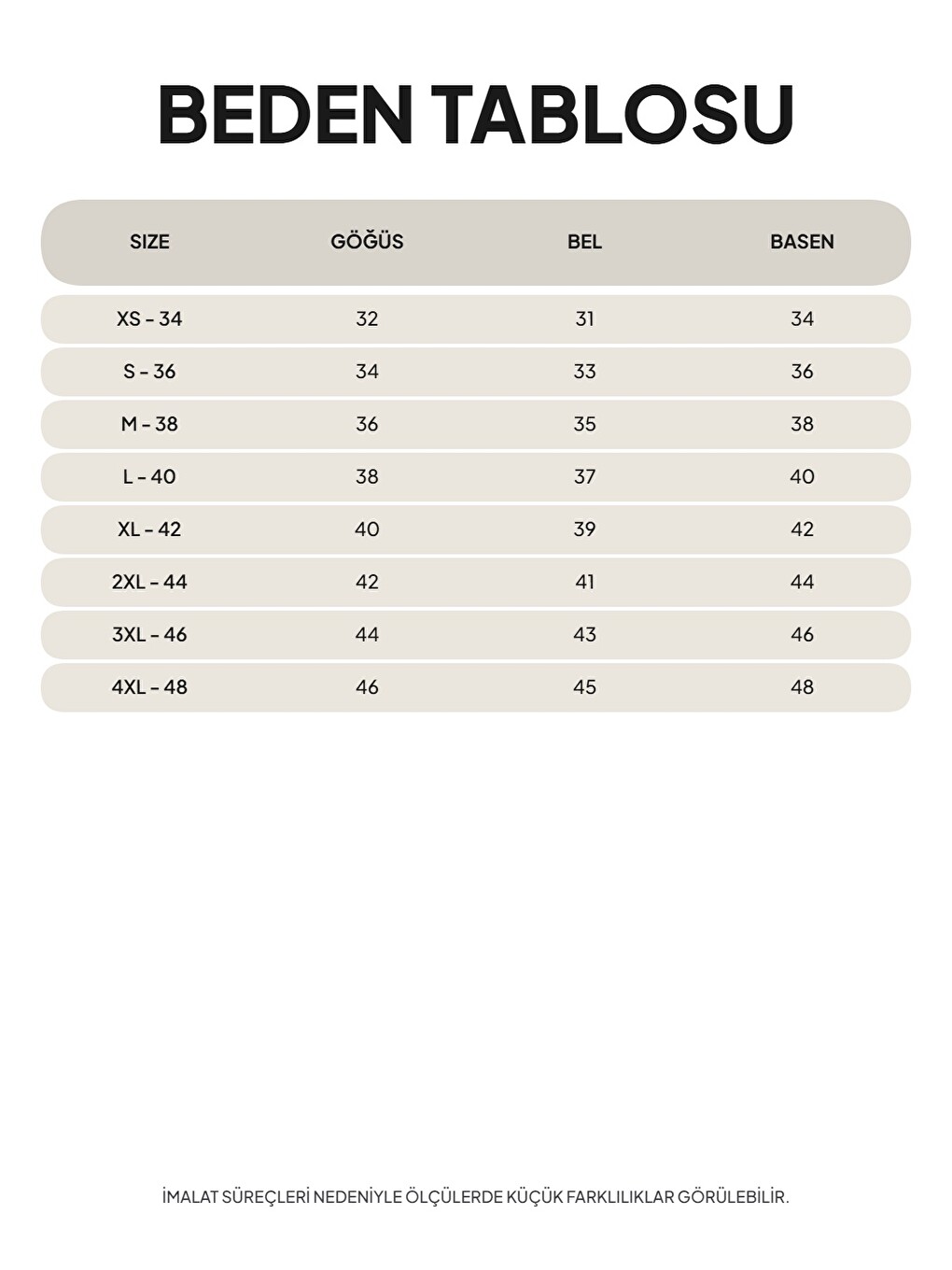 BEDEN TABLOSU

| SIZE | GÖĞÜS | BEL | BASEN |
|---|---|---|---|
| XS - 34 | 32 | 31 | 34 |
| S - 36 | 34 | 33 | 36 |
| M - 38 | 36 | 35 | 38 |
| L - 40 | 38 | 37 | 40 |
| XL - 42 | 40 | 39 | 42 |
| 2XL - 44 | 42 | 41 | 44 |
| 3XL - 46 | 44 | 43 | 46 |
| 4XL - 48 | 46 | 45 | 48 |

İMALAT SÜREÇLERİ NEDENİYLE ÖLÇÜLERDE KÜÇÜK FARKLILIKLAR GÖRÜLEBİLİR.